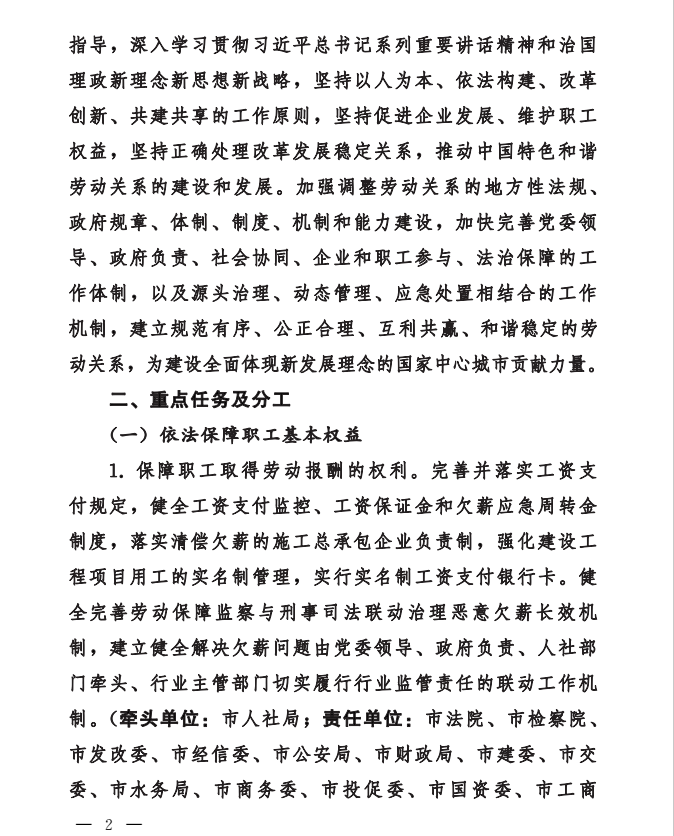 指导，深入学习贯彻习近平总书记系列重要讲话精神和治国理政新理念新思想新战略，坚持以人为本、依法构建、改革创新、共建共享的工作原则，坚持促进企业发展、维护职工权益，坚持正确处理改革发展稳定关系，推动中国特色和谐劳动关系的建设和发展。加强调整劳动关系的地方性法规、政府规章、体制、制度、机制和能力建设，加快完善党委领导、政府负责、社会协同、企业和职工参与、法治保障的工作体制，以及源头治理、动态管理、应急处置相结合的工作机制，建立规范有序、公正合理、互利共赢、和谐稳定的劳动关系，为建设全面体现新发展理念的国家中心城市贡献力量。

二、重点任务及分工

（一）依法保障职工基本权益

1. 保障职工取得劳动报酬的权利。完善并落实工资支付规定，健全工资支付监控、工资保证金和欠薪应急周转金制度，落实清偿欠薪的施工总承包企业负责制，强化建设工程项目用工的实名制管理，实行实名制工资支付银行卡。健全完善劳动保障监察与刑事司法联动治理恶意欠薪长效机制，建立健全解决欠薪问题由党委领导、政府负责、人社部门牵头、行业主管部门切实履行行业监管责任的联动工作机制。（牵头单位：市人社局；责任单位：市法院、市检察院、市发改委、市经信委、市公安局、市财政局、市建委、市交委、市水务局、市商务委、市投促委、市国资委、市工商

— 2 —